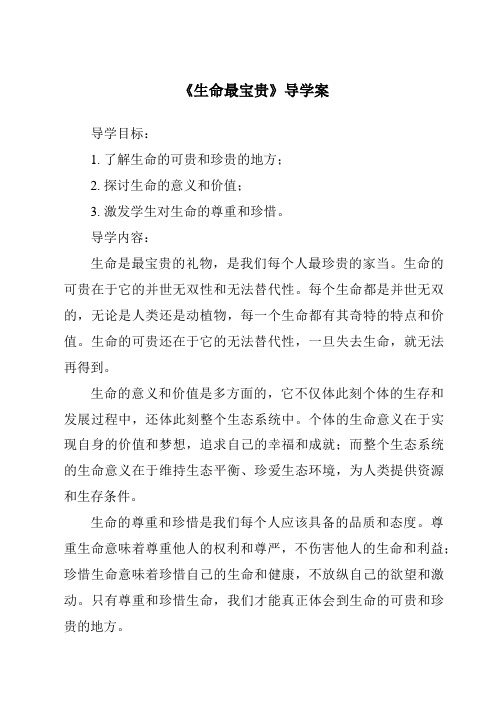 《生命最宝贵》导学案

导学目标：

1. 了解生命的可贵和珍贵的地方；

2. 探讨生命的意义和价值；

3. 激发学生对生命的尊重和珍惜。

导学内容：

生命是最宝贵的礼物，是我们每个人最珍贵的家当。生命的可贵在于它的并世无双性和无法替代性。每个生命都是并世无双的，无论是人类还是动植物，每一个生命都有其奇特的特点和价值。生命的可贵还在于它的无法替代性，一旦失去生命，就无法再得到。

生命的意义和价值是多方面的，它不仅体此刻个体的生存和发展过程中，还体此刻整个生态系统中。个体的生命意义在于实现自身的价值和梦想，追求自己的幸福和成就；而整个生态系统的生命意义在于维持生态平衡、珍爱生态环境，为人类提供资源和生存条件。

生命的尊重和珍惜是我们每个人应该具备的品质和态度。尊重生命意味着尊重他人的权利和尊严，不伤害他人的生命和利益；珍惜生命意味着珍惜自己的生命和健康，不放纵自己的欲望和激动。只有尊重和珍惜生命，我们才能真正体会到生命的可贵和珍贵的地方。